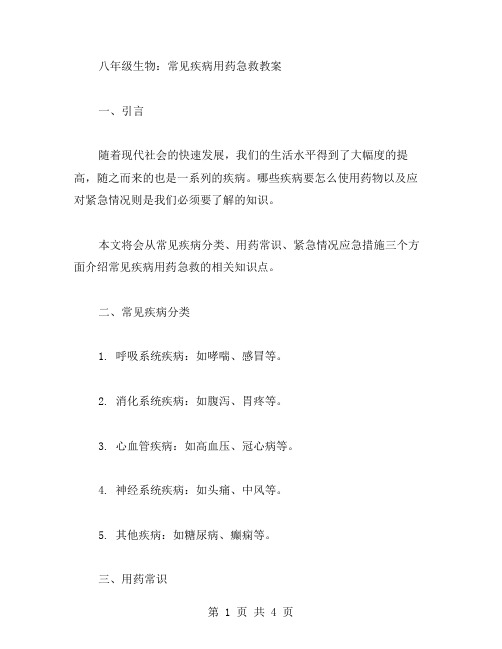 八年级生物：常见疾病用药急救教案

一、引言

随着现代社会的快速发展，我们的生活水平得到了大幅度的提高，随之而来的也是一系列的疾病。哪些疾病要怎么使用药物以及应对紧急情况则是我们必须要了解的知识。

本文将会从常见疾病分类、用药常识、紧急情况应急措施三个方面介绍常见疾病用药急救的相关知识点。

二、常见疾病分类

1. 呼吸系统疾病：如哮喘、感冒等。

2. 消化系统疾病：如腹泻、胃疼等。

3. 心血管疾病：如高血压、冠心病等。

4. 神经系统疾病：如头痛、中风等。

5. 其他疾病：如糖尿病、癫痫等。

三、用药常识

第 1 页 共 4 页